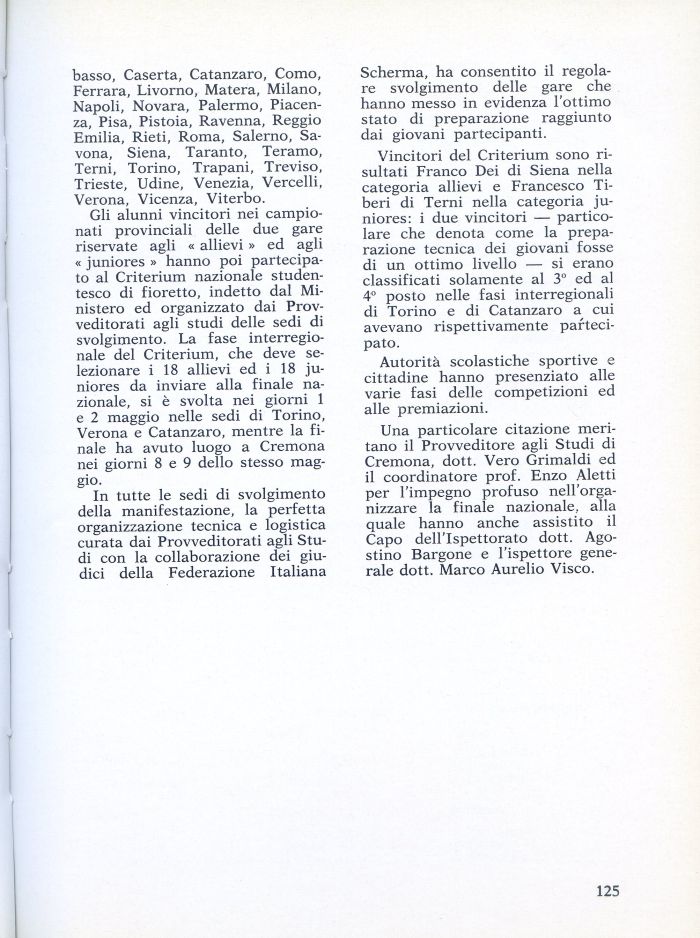 basso, Caserta, Catanzaro, Como, Ferrara, Livorno, Matera, Milano, Napoli, Novara, Palermo, Piacenza, Pisa, Pistoia, Ravenna, Reggio Emilia, Rieti, Roma, Salerno, Savona, Siena, Taranto, Teramo, Terni, Torino, Trapani, Treviso, Trieste, Udine, Venezia, Vercelli, Verona, Vicenza, Viterbo.

Gli alunni vincitori nei campionati provinciali delle due gare riservate agli « allievi » ed agli « juniores » hanno poi partecipato al Criterium nazionale studentesco di fioretto, indetto dal Ministero ed organizzato dai Provveditorati agli studi delle sedi di svolgimento. La fase interregionale del Criterium, che deve selezionare i 18 allievi ed i 18 juniores da inviare alla finale nazionale, si è svolta nei giorni 1 e 2 maggio nelle sedi di Torino, Verona e Catanzaro, mentre la finale ha avuto luogo a Cremona nei giorni 8 e 9 dello stesso maggio.

In tutte le sedi di svolgimento della manifestazione, la perfetta organizzazione tecnica e logistica curata dai Provveditorati agli Studi con la collaborazione dei giudici della Federazione Italiana Scherma, ha consentito il regolare svolgimento delle gare che hanno messo in evidenza l'ottimo stato di preparazione raggiunto dai giovani partecipanti.

Vincitori del Criterium sono risultati Franco Dei di Siena nella categoria allievi e Francesco Tiberi di Terni nella categoria juniores: i due vincitori — particolare che denota come la preparazione tecnica dei giovani fosse di un ottimo livello — si erano classificati solamente al 3° ed al 4° posto nelle fasi interregionali di Torino e di Catanzaro a cui avevano rispettivamente partecipato.

Autorità scolastiche sportive e cittadine hanno presenziato alle varie fasi delle competizioni ed alle premiazioni.

Una particolare citazione meritano il Provveditore agli Studi di Cremona, dott. Vero Grimaldi ed il coordinatore prof. Enzo Aletti per l'impegno profuso nell'organizzare la finale nazionale, alla quale hanno anche assistito il Capo dell'Ispettorato dott. Agostino Bargone e l'ispettore generale dott. Marco Aurelio Visco.

125